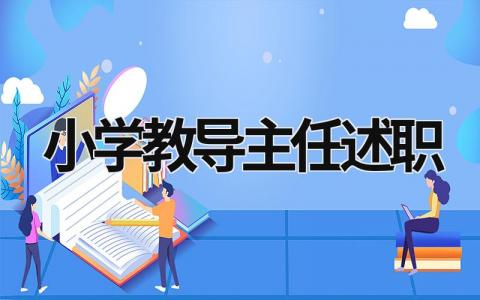 小学教导主任述职